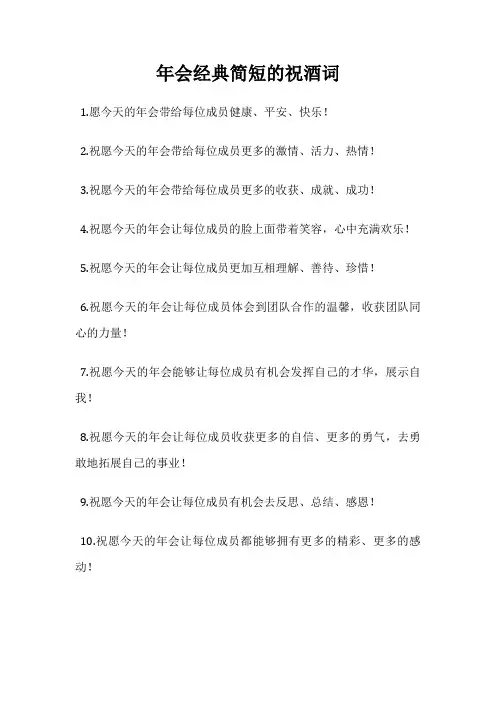 年会经典简短的祝酒词

1.愿今天的年会带给每位成员健康、平安、快乐！

2.祝愿今天的年会带给每位成员更多的激情、活力、热情！

3.祝愿今天的年会带给每位成员更多的收获、成就、成功！

4.祝愿今天的年会让每位成员的脸上面带着笑容，心中充满欢乐！

5.祝愿今天的年会让每位成员更加互相理解、善待、珍惜！

6.祝愿今天的年会让每位成员体会到团队合作的温馨，收获团队同心的力量！

7.祝愿今天的年会能够让每位成员有机会发挥自己的才华，展示自我！

8.祝愿今天的年会让每位成员收获更多的自信、更多的勇气，去勇敢地拓展自己的事业！

9.祝愿今天的年会让每位成员有机会去反思、总结、感恩！

10.祝愿今天的年会让每位成员都能够拥有更多的精彩、更多的感动！